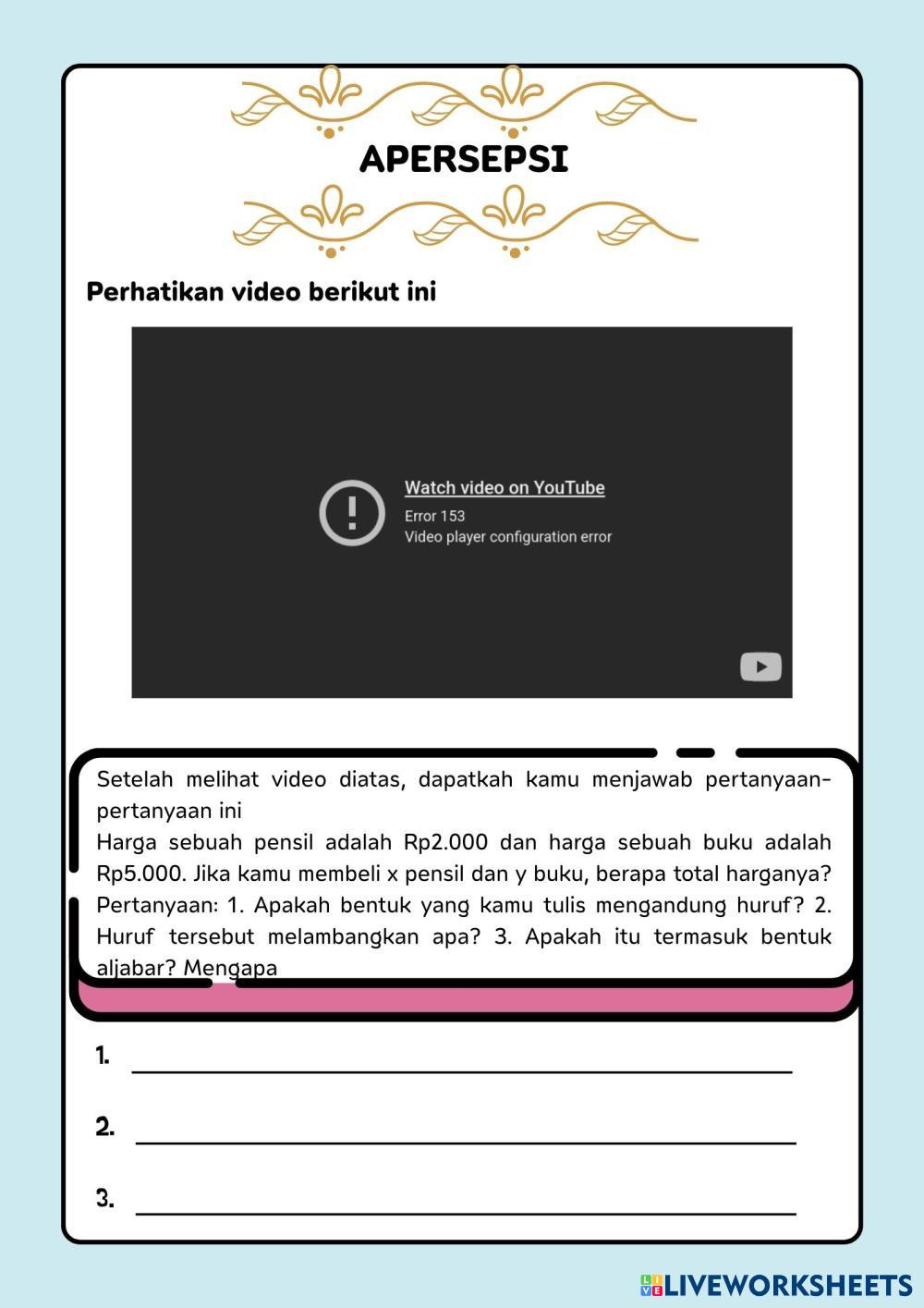 APERSEPSI

Perhatikan video berikut ini

Watch video on YouTube
Error 153
Video player configuration error

Setelah melihat video diatas, dapatkah kamu menjawab pertanyaan-pertanyaan ini
Harga sebuah pensil adalah Rp2.000 dan harga sebuah buku adalah Rp5.000. Jika kamu membeli x pensil dan y buku, berapa total harganya? Pertanyaan: 1. Apakah bentuk yang kamu tulis mengandung huruf? 2. Huruf tersebut melambangkan apa? 3. Apakah itu termasuk bentuk aljabar? Mengapa

1. ____

2. ____

3. ____

LIVEWORKSHEETS